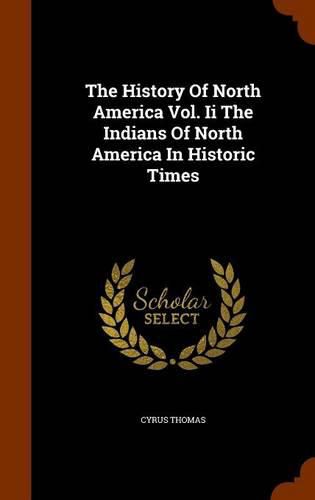 The History Of North America Vol. Ii The Indians Of North America In Historic Times

Scholar
SELECT

CYRUS THOMAS